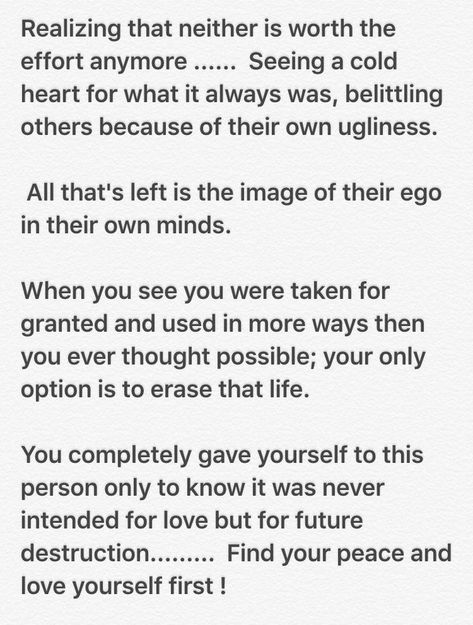 Realizing that neither is worth the effort anymore ...... Seeing a cold heart for what it always was, belittling others because of their own ugliness.

All that's left is the image of their ego in their own minds.

When you see you were taken for granted and used in more ways then you ever thought possible; your only option is to erase that life.

You completely gave yourself to this person only to know it was never intended for love but for future destruction......... Find your peace and love yourself first !